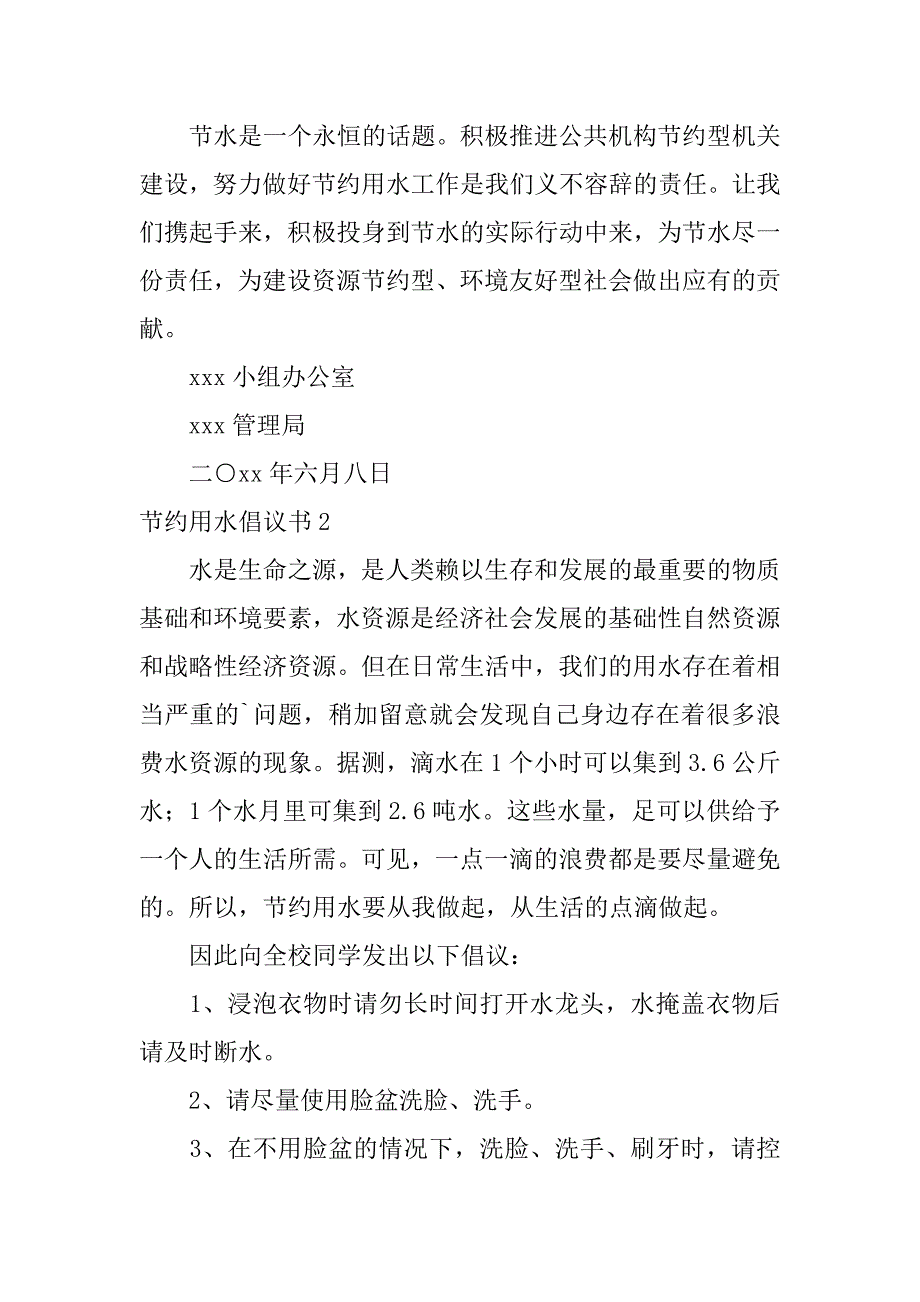 节水是一个永恒的话题。积极推进公共机构节约型机关建设，努力做好节约用水工作是我们义不容辞的责任。让我们携起手来，积极投身到节水的实际行动中来，为节水尽一份责任，为建设资源节约型、环境友好型社会做出应有的贡献。

xxx 小组办公室

xxx 管理局

二〇xx 年六月八日

节约用水倡议书 2

水是生命之源，是人类赖以生存和发展的最重要的物质基础和环境要素，水资源是经济社会发展的基础性自然资源和战略性经济资源。但在日常生活中，我们的用水存在着相当严重的`问题，稍加留意就会发现自己身边存在着很多浪费水资源的现象。据测，滴水在 1 个小时可以集到 3.6 公斤水；1 个水月里可集到 2.6 吨水。这些水量，足可以供给予一个人的生活所需。可见，一点一滴的浪费都是要尽量避免的。所以，节约用水要从我做起，从生活的点滴做起。

因此向全校同学发出以下倡议：

1、浸泡衣物时请勿长时间打开水龙头，水掩盖衣物后请及时断水。

2、请尽量使用脸盆洗脸、洗手。

3、在不用脸盆的情况下，洗脸、洗手、刷牙时，请控